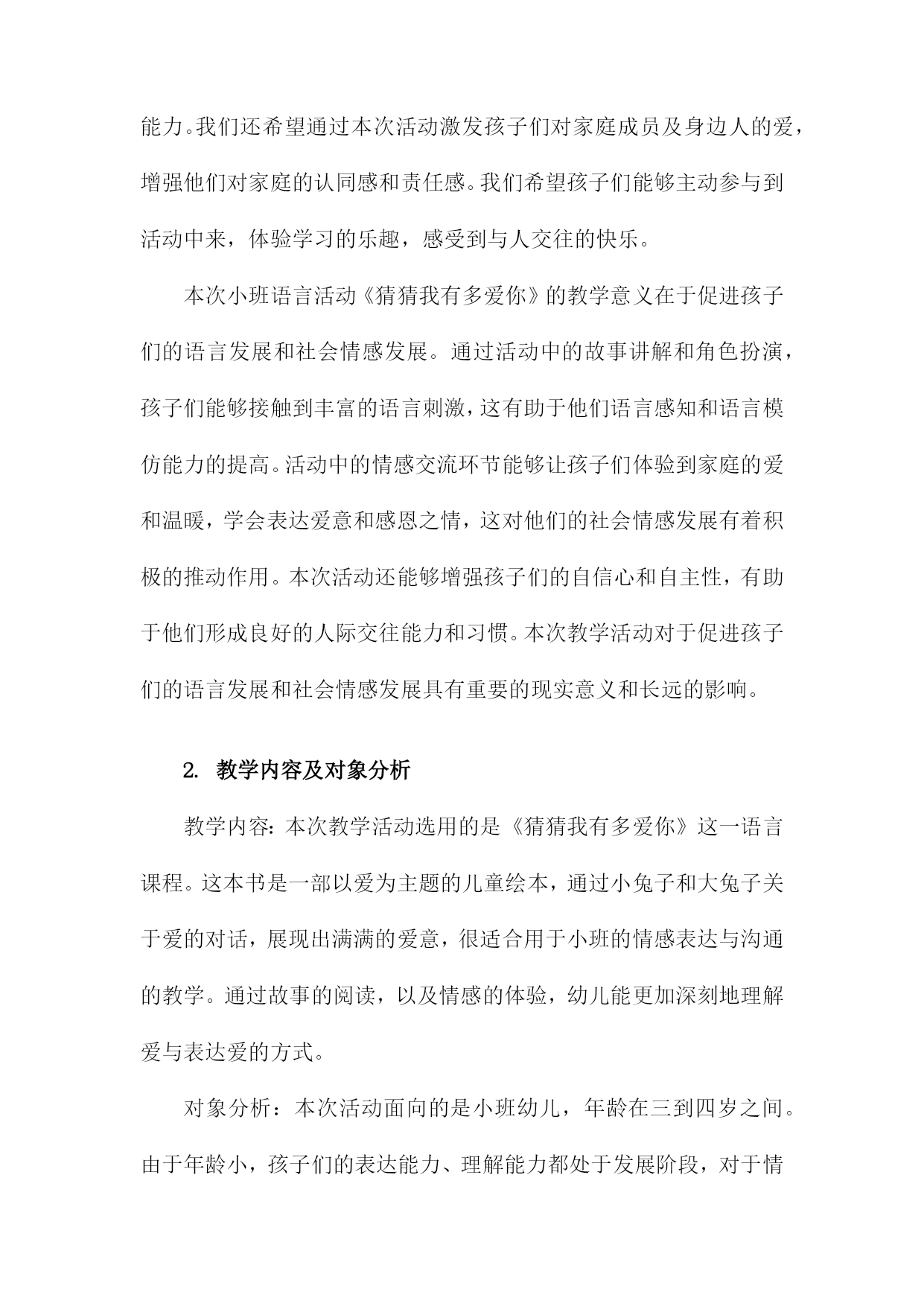 能力。我们还希望通过本次活动激发孩子们对家庭成员及身边人的爱，增强他们对家庭的认同感和责任感。我们希望孩子们能够主动参与到活动中来，体验学习的乐趣，感受到与人交往的快乐。

本次小班语言活动《猜猜我有多爱你》的教学意义在于促进孩子们的语言发展和社会情感发展。通过活动中的故事讲解和角色扮演，孩子们能够接触到丰富的语言刺激，这有助于他们语言感知和语言模仿能力的提高。活动中的情感交流环节能够让孩子们体验到家庭的爱和温暖，学会表达爱意和感恩之情，这对他们的社会情感发展有着积极的推动作用。本次活动还能够增强孩子们的自信心和自主性，有助于他们形成良好的人际交往能力和习惯。本次教学活动对于促进孩子们的语言发展和社会情感发展具有重要的现实意义和长远的影响。

2. 教学内容及对象分析

教学内容：本次教学活动选用的是《猜猜我有多爱你》这一语言课程。这本书是一部以爱为主题的儿童绘本，通过小兔子和大兔子关于爱的对话，展现出满满的爱意，很适合用于小班的情感表达与沟通的教学。通过故事的阅读，以及情感的体验，幼儿能更加深刻地理解爱与表达爱的方式。

对象分析：本次活动面向的是小班幼儿，年龄在三到四岁之间。由于年龄小，孩子们的表达能力、理解能力都处于发展阶段，对于情